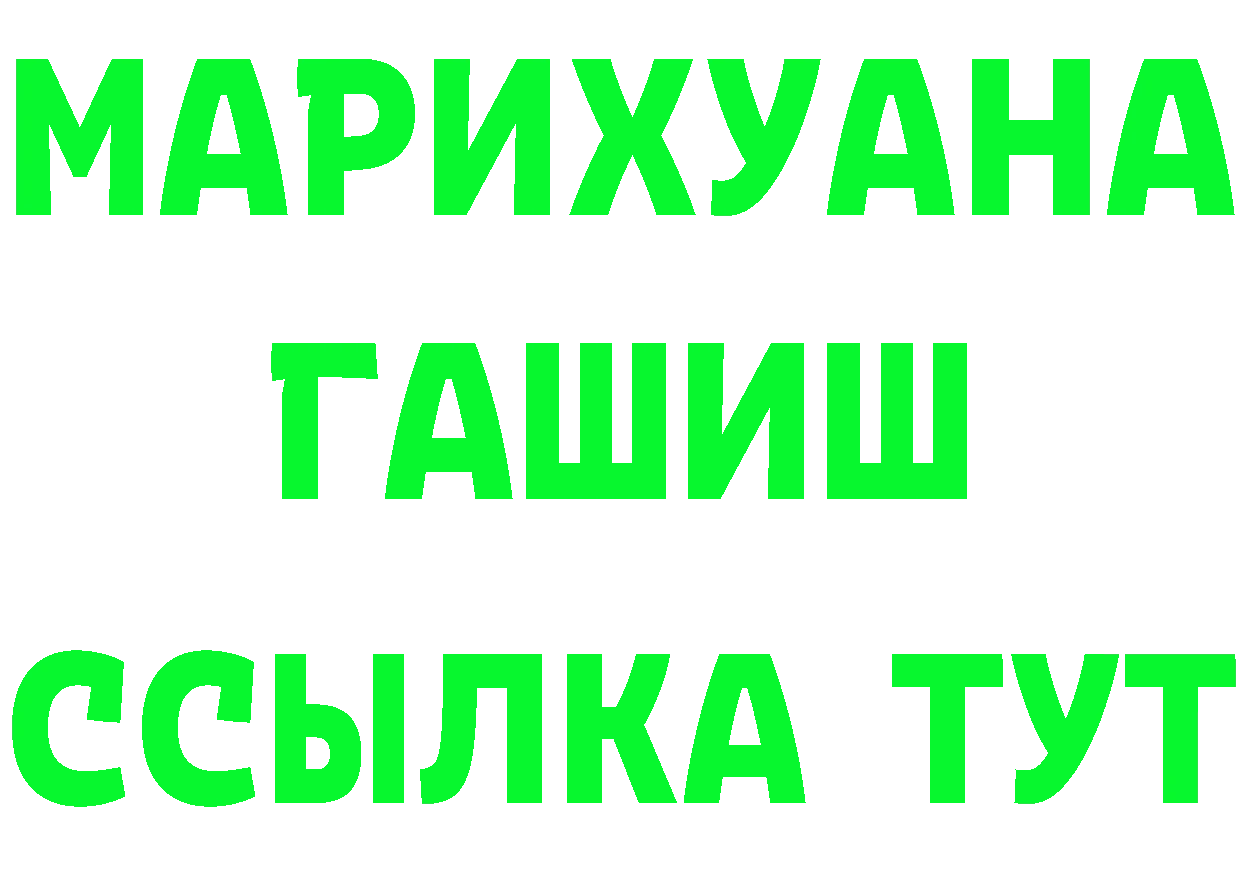 МАРИХУАНА
ГАШИШ
ССЫЛКА ТУТ